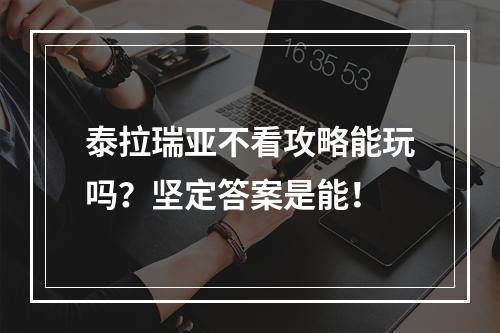 16 35 53

泰拉瑞亚不看攻略能玩吗？坚定答案是能！